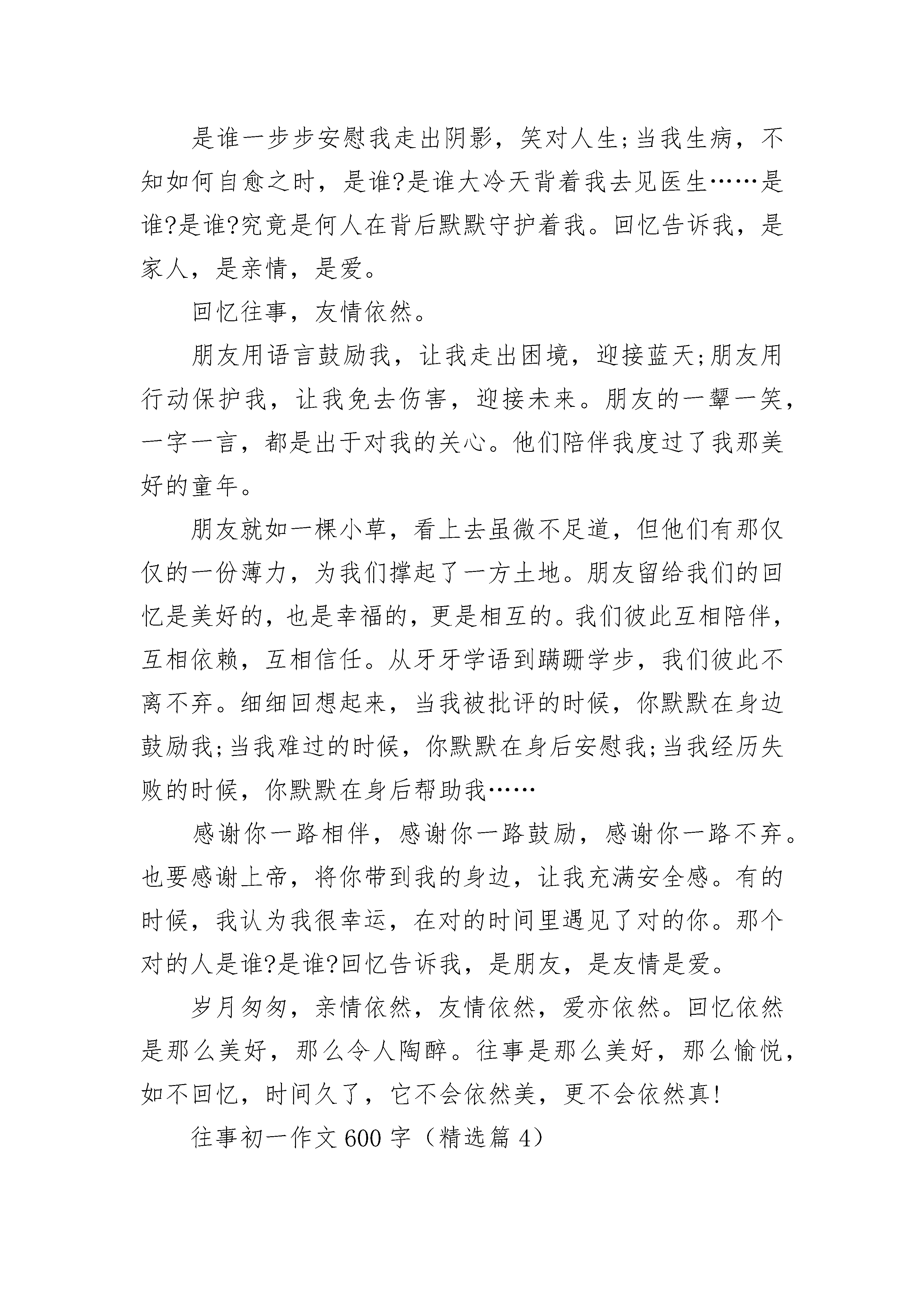 是谁一步步安慰我走出阴影，笑对人生;当我生病，不知如何自愈之时，是谁?是谁大冷天背着我去见医生……是谁?是谁?究竟是何人在背后默默守护着我。回忆告诉我，是家人，是亲情，是爱。

回忆往事，友情依然。

朋友用语言鼓励我，让我走出困境，迎接蓝天;朋友用行动保护我，让我免去伤害，迎接未来。朋友的一颦一笑，一字一言，都是出于对我的关心。他们陪伴我度过了我那美好的童年。

朋友就如一棵小草，看上去虽微不足道，但他们有那仅仅的一份薄力，为我们撑起了一方土地。朋友留给我们的回忆是美好的，也是幸福的，更是相互的。我们彼此互相陪伴，互相依赖，互相信任。从牙牙学语到蹒跚学步，我们彼此不离不弃。细细回想起来，当我被批评的时候，你默默在身边鼓励我;当我难过的时候，你默默在身后安慰我;当我经历失败的时候，你默默在身后帮助我……

感谢你一路相伴，感谢你一路鼓励，感谢你一路不弃。也要感谢上帝，将你带到我的身边，让我充满安全感。有的时候，我认为我很幸运，在对的时间里遇见了对的你。那个对的人是谁?是谁?回忆告诉我，是朋友，是友情是爱。

岁月匆匆，亲情依然，友情依然，爱亦依然。回忆依然是那么美好，那么令人陶醉。往事是那么美好，那么愉悦，如不回忆，时间久了，它不会依然美，更不会依然真!

往事初一作文600字（精选篇4）